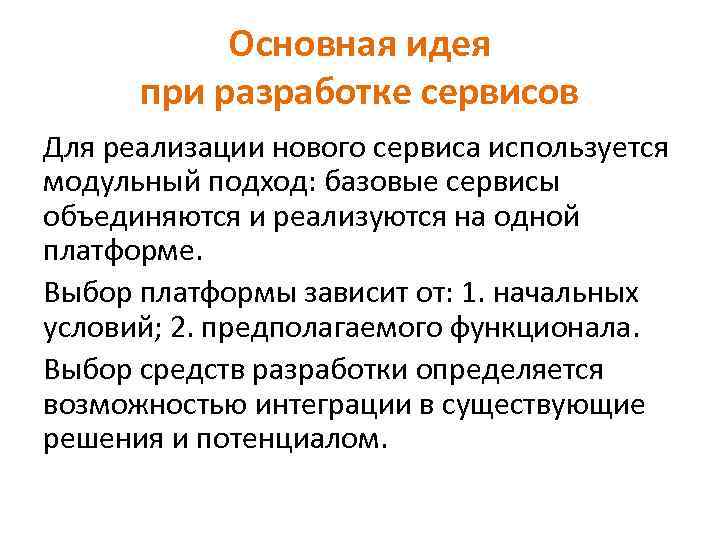 Основная идея при разработке сервисов

Для реализации нового сервиса используется модульный подход: базовые сервисы объединяются и реализуются на одной платформе.

Выбор платформы зависит от: 1. начальных условий; 2. предполагаемого функционала.

Выбор средств разработки определяется возможностью интеграции в существующие решения и потенциалом.